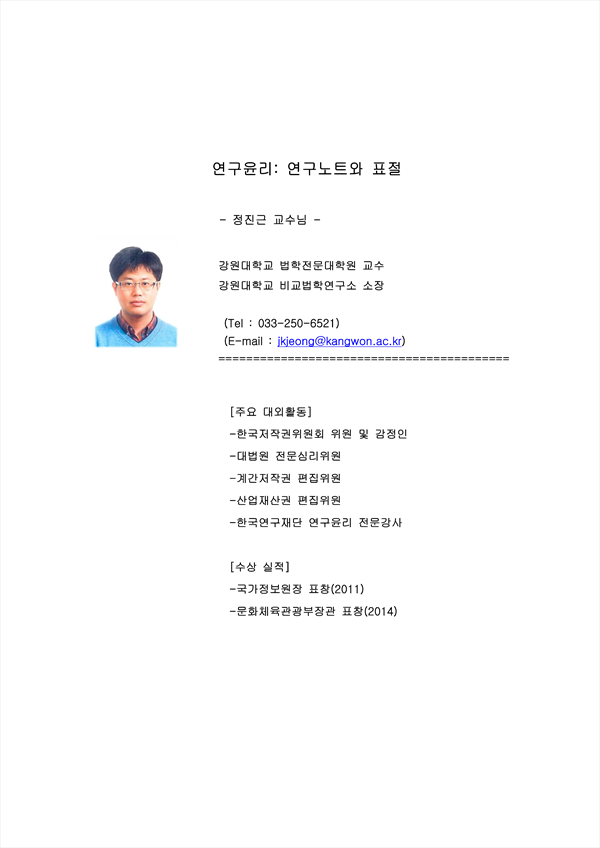 연구윤리: 연구노트와 표절

- 정진근 교수님 -

강원대학교 법학전문대학원 교수
강원대학교 비교법학연구소 소장

(Tel : 033-250-6521)
(E-mail : jkjeong@kangwon.ac.kr)
==========================================

[주요 대외활동]
-한국저작권위원회 위원 및 감정인
-대법원 전문심리위원
-계간저작권 편집위원
-산업재산권 편집위원
-한국연구재단 연구윤리 전문강사

[수상 실적]
-국가정보원장 표창(2011)
-문화체육관광부장관 표창(2014)